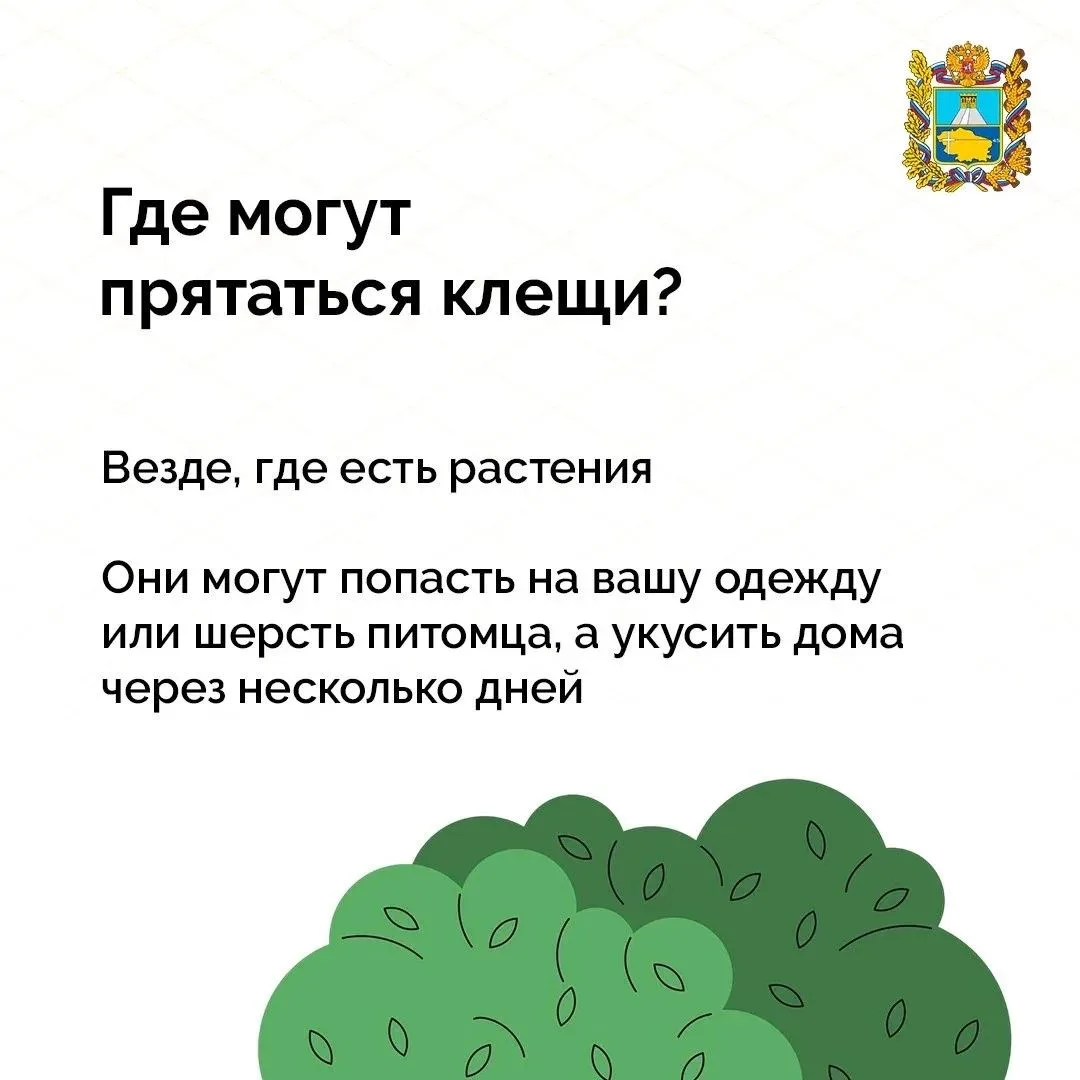 Где могут прятаться клещи?

Везде, где есть растения

Они могут попасть на вашу одежду или шерсть питомца, а укусить дома через несколько дней